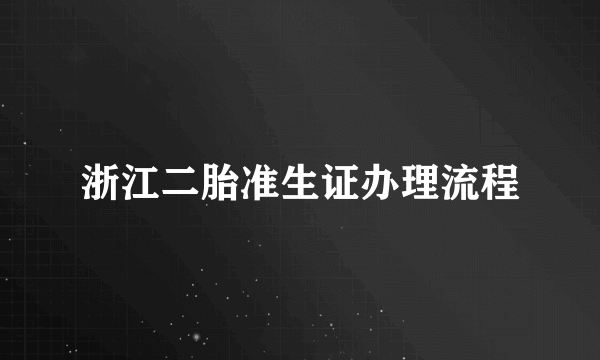 浙江二胎准生证办理流程